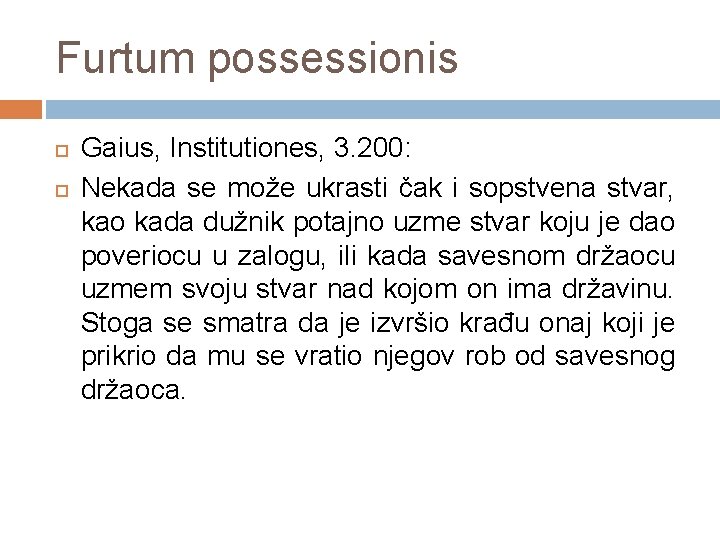 Furtum possessionis

Gaius, Institutiones, 3.200:

Nekada se može ukrasti čak i sopstvena stvar, kao kada dužnik potajno uzme stvar koju je dao poveriocu u zalogu, ili kada savesnom držaocu uzmem svoju stvar nad kojom on ima državinu. Stoga se smatra da je izvršio krađu onaj koji je prikrio da mu se vratio njegov rob od savesnog držaoca.